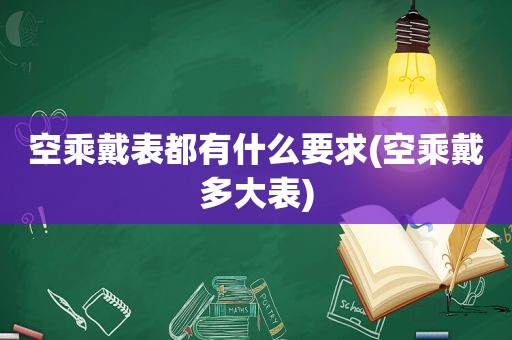 空乘戴表都有什么要求(空乘戴多大表)

MATHS

POETRY

Schoo